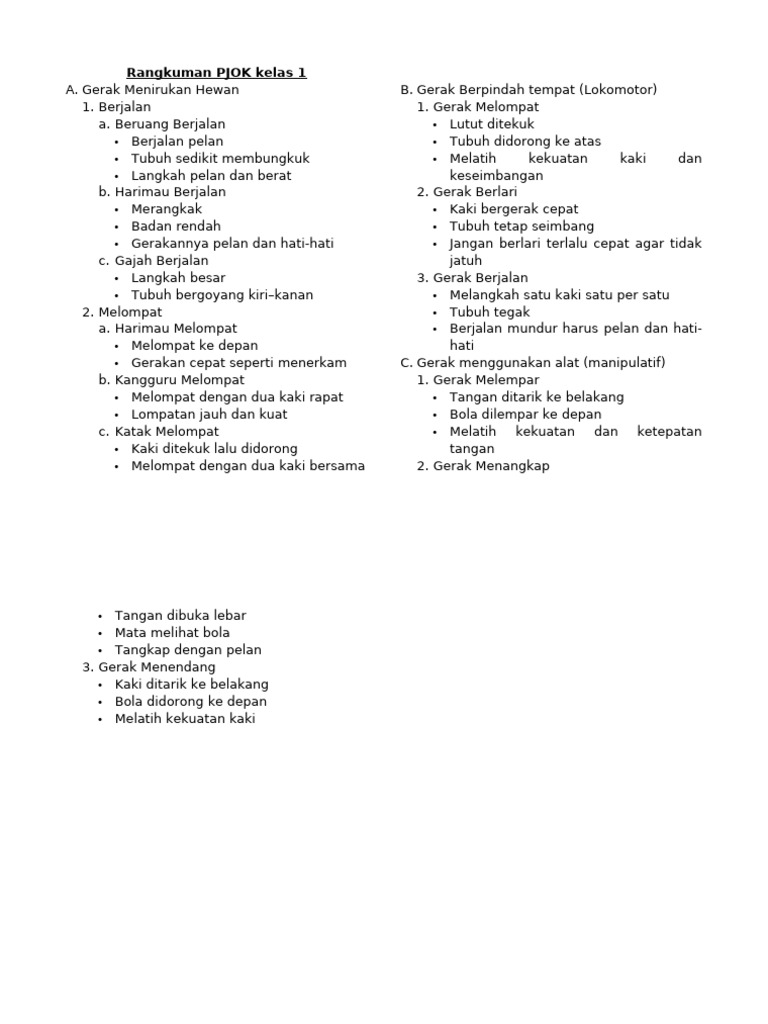 Rangkuman PJOK kelas 1

A. Gerak Menirukan Hewan
1. Berjalan
a. Beruang Berjalan
• Berjalan pelan
• Tubuh sedikit membungkuk
• Langkah pelan dan berat
b. Harimau Berjalan
• Merangkak
• Badan rendah
• Gerakannya pelan dan hati-hati
c. Gajah Berjalan
• Langkah besar
• Tubuh bergoyang kiri–kanan
2. Melompat
a. Harimau Melompat
• Melompat ke depan
• Gerakan cepat seperti menerkam
b. Kangguru Melompat
• Melompat dengan dua kaki rapat
• Lompatan jauh dan kuat
c. Katak Melompat
• Kaki ditekuk lalu didorong
• Melompat dengan dua kaki bersama

B. Gerak Berpindah tempat (Lokomotor)
1. Gerak Melompat
• Lutut ditekuk
• Tubuh didorong ke atas
• Melatih kekuatan kaki dan keseimbangan
2. Gerak Berlari
• Kaki bergerak cepat
• Tubuh tetap seimbang
• Jangan berlari terlalu cepat agar tidak jatuh
3. Gerak Berjalan
• Melangkah satu kaki satu per satu
• Tubuh tegak
• Berjalan mundur harus pelan dan hati-hati
C. Gerak menggunakan alat (manipulatif)
1. Gerak Melempar
• Tangan ditarik ke belakang
• Bola dilempar ke depan
• Melatih kekuatan dan ketepatan tangan
2. Gerak Menangkap

• Tangan dibuka lebar
• Mata melihat bola
• Tangkap dengan pelan
3. Gerak Menendang
• Kaki ditarik ke belakang
• Bola didorong ke depan
• Melatih kekuatan kaki